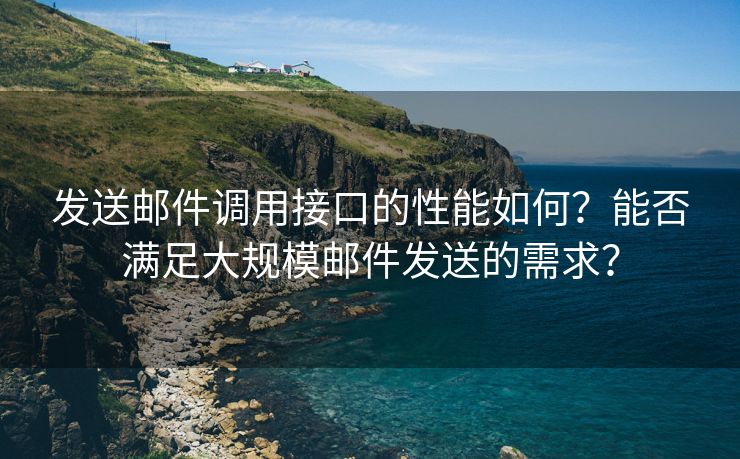 发送邮件调用接口的性能如何？能否满足大规模邮件发送的需求？